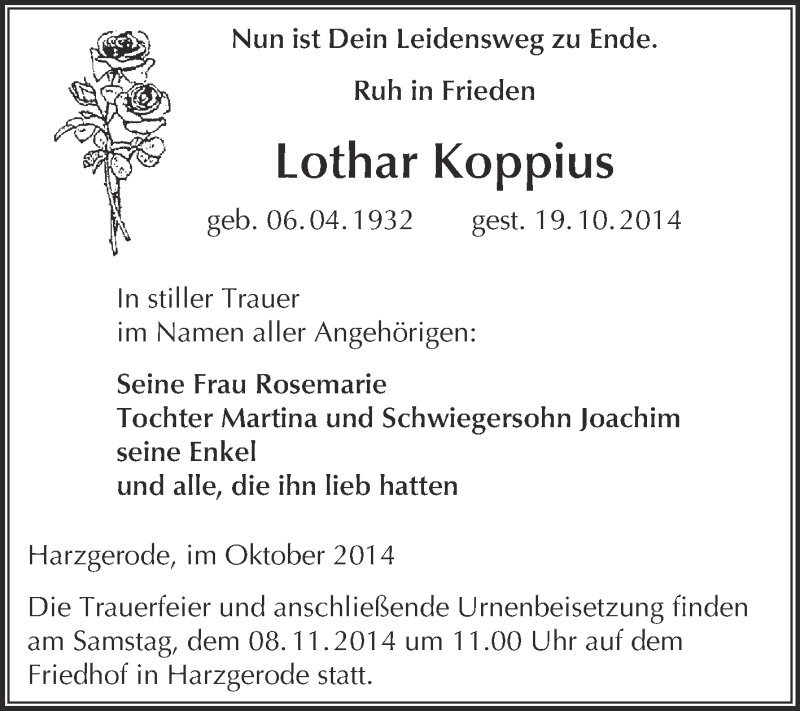 Nun ist Dein Leidensweg zu Ende.

Ruh in Frieden

Lothar Koppius

geb. 06.04.1932 gest. 19.10.2014

In stiller Trauer
im Namen aller Angehörigen:

Seine Frau Rosemarie
Tochter Martina und Schwiegersohn Joachim
seine Enkel
und alle, die ihn lieb hatten

Harzgerode, im Oktober 2014

Die Trauerfeier und anschließende Urnenbeisetzung finden am Samstag, dem 08.11.2014 um 11.00 Uhr auf dem Friedhof in Harzgerode statt.